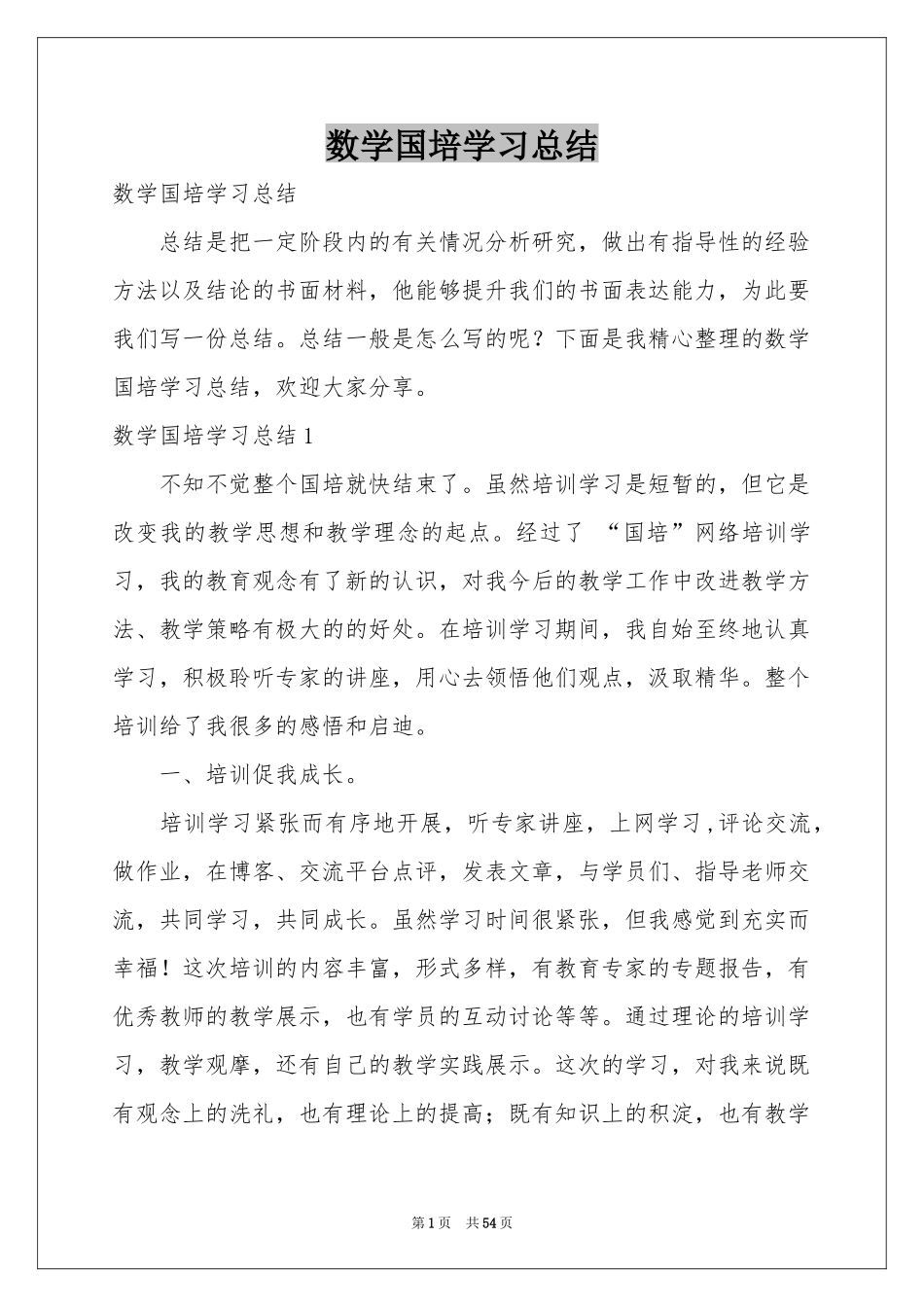 数学国培学习总结

数学国培学习总结

总结是把一定阶段内的有关情况分析研究，做出有指导性的经验方法以及结论的书面材料，他能够提升我们的书面表达能力，为此要我们写一份总结。总结一般是怎么写的呢？下面是我精心整理的数学国培学习总结，欢迎大家分享。

数学国培学习总结1

不知不觉整个国培就快结束了。虽然培训学习是短暂的，但它是改变我的教学思想和教学理念的起点。经过了 “国培”网络培训学习，我的教育观念有了新的认识，对我今后的教学工作中改进教学方法、教学策略有极大的的好处。在培训学习期间，我自始至终地认真学习，积极聆听专家的讲座，用心去领悟他们观点，汲取精华。整个培训给了我很多的感悟和启迪。

一、培训促我成长。

培训学习紧张而有序地开展，听专家讲座，上网学习,评论交流，做作业，在博客、交流平台点评，发表文章，与学员们、指导老师交流，共同学习，共同成长。虽然学习时间很紧张，但我感觉到充实而幸福！这次培训的内容丰富，形式多样，有教育专家的专题报告，有优秀教师的教学展示，也有学员的互动讨论等等。通过理论的培训学习，教学观摩，还有自己的教学实践展示。这次的学习，对我来说既有观念上的洗礼，也有理论上的提高；既有知识上的积淀，也有教学

第1页 共54页